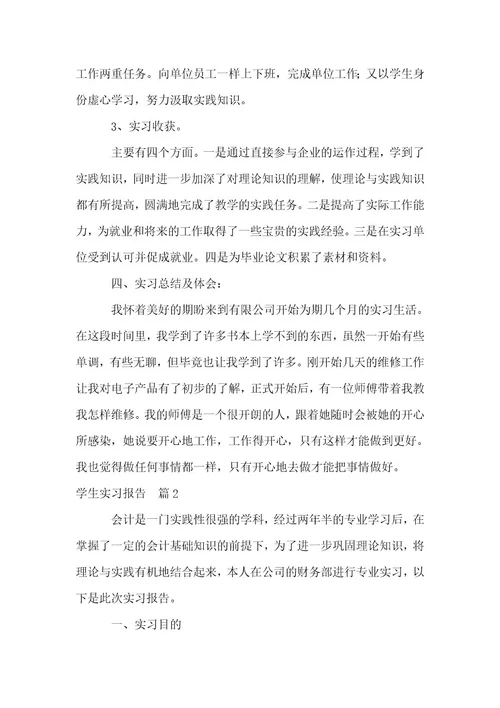 工作两重任务。向单位员工一样上下班，完成单位工作；又以学生身份虚心学习，努力汲取实践知识。

3、实习收获。

主要有四个方面。一是通过直接参与企业的运作过程，学到了实践知识，同时进一步加深了对理论知识的理解，使理论与实践知识都有所提高，圆满地完成了教学的实践任务。二是提高了实际工作能力，为就业和将来的工作取得了一些宝贵的实践经验。三是在实习单位受到认可并促成就业。四是为毕业论文积累了素材和资料。

四、实习总结及体会：

我怀着美好的期盼来到有限公司开始为期几个月的实习生活。在这段时间里，我学到了许多书本上学不到的东西，虽然一开始有些单调，有些无聊，但毕竟也让我学到了许多。刚开始几天的维修工作让我对电子产品有了初步的了解，正式开始后，有一位师傅带着我教我怎样维修。我的师傅是一个很开朗的人，跟着她随时会被她的开心所感染，她说要开心地工作，工作得开心，只有这样才能做到更好。我也觉得做任何事情都一样，只有开心地去做才能把事情做好。

学生实习报告 篇2

会计是一门实践性很强的学科，经过两年半的专业学习后，在掌握了一定的会计基础知识的前提下，为了进一步巩固理论知识，将理论与实践有机地结合起来，本人在公司的财务部进行专业实习，以下是此次实习报告。

一、实习目的